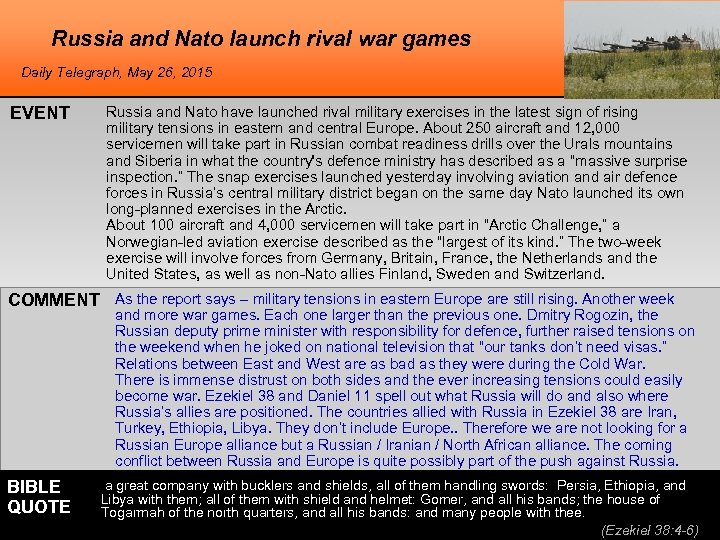 Russia and Nato launch rival war games

Daily Telegraph, May 26, 2015

EVENT

Russia and Nato have launched rival military exercises in the latest sign of rising military tensions in eastern and central Europe. About 250 aircraft and 12,000 servicemen will take part in Russian combat readiness drills over the Urals mountains and Siberia in what the country's defence ministry has described as a "massive surprise inspection." The snap exercises launched yesterday involving aviation and air defence forces in Russia's central military district began on the same day Nato launched its own long-planned exercises in the Arctic.
About 100 aircraft and 4,000 servicemen will take part in "Arctic Challenge," a Norwegian-led aviation exercise described as the "largest of its kind." The two-week exercise will involve forces from Germany, Britain, France, the Netherlands and the United States, as well as non-Nato allies Finland, Sweden and Switzerland.

COMMENT

As the report says – military tensions in eastern Europe are still rising. Another week and more war games. Each one larger than the previous one. Dmitry Rogozin, the Russian deputy prime minister with responsibility for defence, further raised tensions on the weekend when he joked on national television that "our tanks don't need visas." Relations between East and West are as bad as they were during the Cold War. There is immense distrust on both sides and the ever increasing tensions could easily become war. Ezekiel 38 and Daniel 11 spell out what Russia will do and also where Russia's allies are positioned. The countries allied with Russia in Ezekiel 38 are Iran, Turkey, Ethiopia, Libya. They don't include Europe.. Therefore we are not looking for a Russian Europe alliance but a Russian / Iranian / North African alliance. The coming conflict between Russia and Europe is quite possibly part of the push against Russia.

BIBLE QUOTE

a great company with bucklers and shields, all of them handling swords: Persia, Ethiopia, and Libya with them; all of them with shield and helmet: Gomer, and all his bands; the house of Togarmah of the north quarters, and all his bands: and many people with thee.

(Ezekiel 38:4-6)